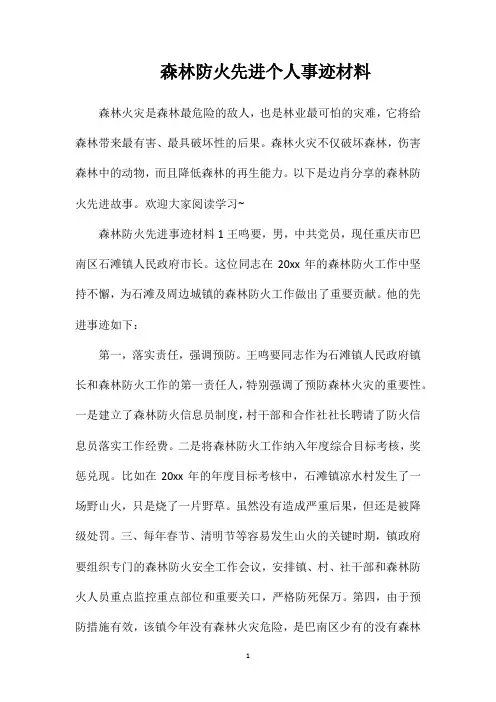 森林防火先进个人事迹材料

森林火灾是森林最危险的敌人，也是林业最可怕的灾难，它将给森林带来最有害、最具破坏性的后果。森林火灾不仅破坏森林，伤害森林中的动物，而且降低森林的再生能力。以下是边肖分享的森林防火先进故事。欢迎大家阅读学习~

森林防火先进事迹材料 1 王鸣要，男，中共党员，现任重庆市巴南区石滩镇人民政府市长。这位同志在 20xx 年的森林防火工作中坚持不懈，为石滩及周边城镇的森林防火工作做出了重要贡献。他的先进事迹如下：

第一，落实责任，强调预防。王鸣要同志作为石滩镇人民政府镇长和森林防火工作的第一责任人，特别强调了预防森林火灾的重要性。一是建立了森林防火信息员制度，村干部和合作社社长聘请了防火信息员落实工作经费。二是将森林防火工作纳入年度综合目标考核，奖惩兑现。比如在 20xx 年的年度目标考核中，石滩镇凉水村发生了一场野山火，只是烧了一片野草。虽然没有造成严重后果，但还是被降级处罚。三、每年春节、清明节等容易发生山火的关键时期，镇政府要组织专门的森林防火安全工作会议，安排镇、村、社干部和森林防火人员重点监控重点部位和重要关口，严格防死保万。第四，由于预防措施有效，该镇今年没有森林火灾危险，是巴南区少有的没有森林

1